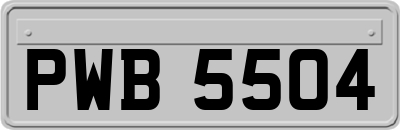 PWB 5504